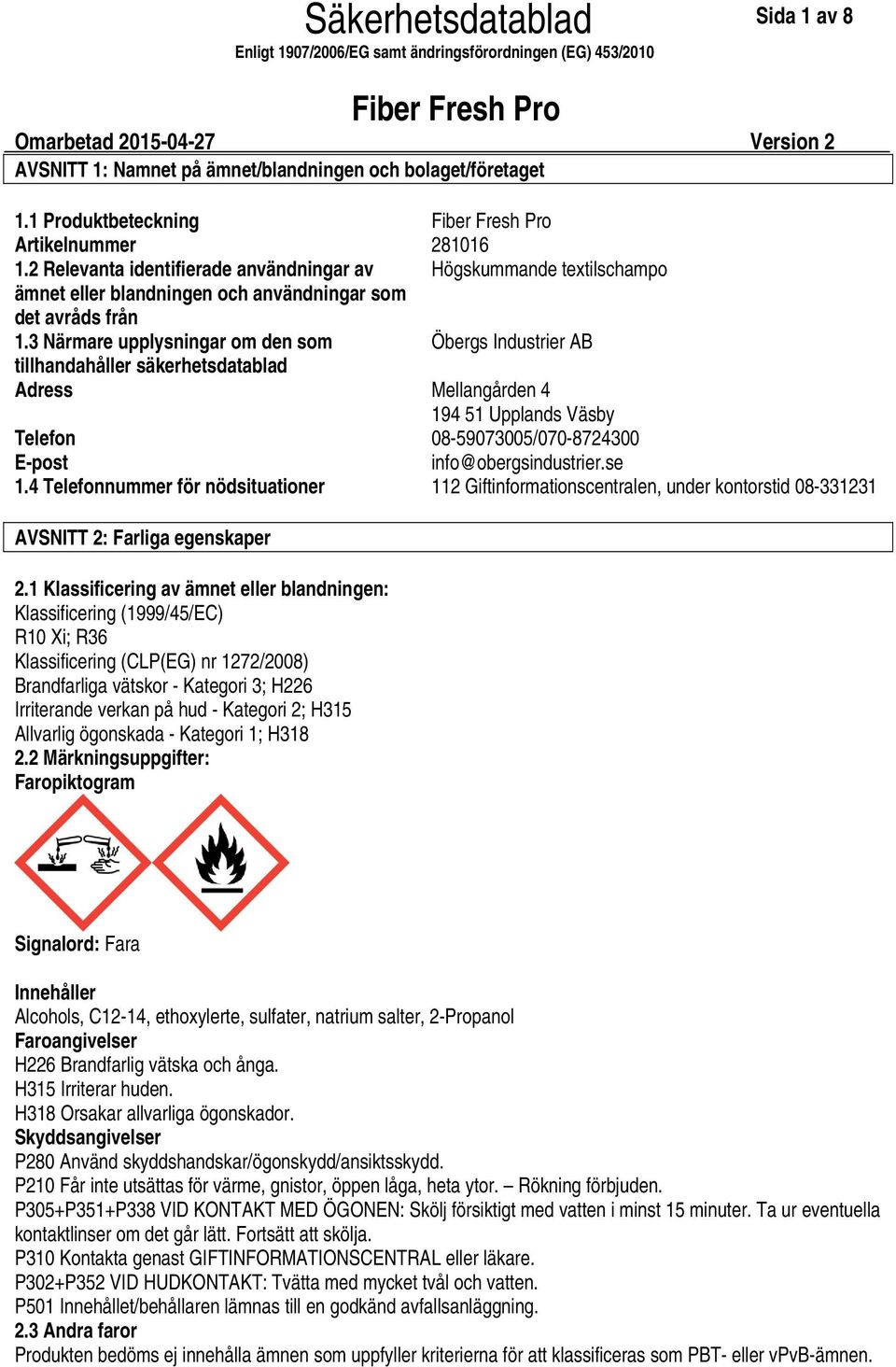 Säkerhetsdatablad

Sida 1 av 8

Enligt 1907/2006/EG samt ändringsförordningen (EG) 453/2010

Fiber Fresh Pro

Omarbetad 2015-04-27

Version 2

AVSNITT 1: Namnet på ämnet/blandningen och bolaget/företaget

| | |
|---|---|
| 1.1 Produktbeteckning | Fiber Fresh Pro |
| Artikelnummer | 281016 |
| 1.2 Relevanta identifierade användningar av ämnet eller blandningen och användningar som det avråds från | Högskummande textilschampo |
| 1.3 Närmare upplysningar om den som tillhandahåller säkerhetsdatablad | Öbergs Industrier AB |
| Adress | Mellangården 4 194 51 Upplands Väsby |
| Telefon | 08-59073005/070-8724300 |
| E-post | info@obergsindustrier.se |
| 1.4 Telefonnummer för nödsituationer | 112 Giftinformationscentralen, under kontorstid 08-331231 |

AVSNITT 2: Farliga egenskaper

2.1 Klassificering av ämnet eller blandningen:
Klassificering (1999/45/EC)
R10 Xi; R36
Klassificering (CLP(EG) nr 1272/2008)
Brandfarliga vätskor - Kategori 3; H226
Irriterande verkan på hud - Kategori 2; H315
Allvarlig ögonskada - Kategori 1; H318
2.2 Märkningsuppgifter:
Faropiktogram

Signalord: Fara

Innehåller
Alcohols, C12-14, ethoxylerte, sulfater, natrium salter, 2-Propanol
Faroangivelser
H226 Brandfarlig vätska och ånga.
H315 Irriterar huden.
H318 Orsakar allvarliga ögonskador.
Skyddsangivelser
P280 Använd skyddshandskar/ögonskydd/ansiktsskydd.
P210 Får inte utsättas för värme, gnistor, öppen låga, heta ytor. – Rökning förbjuden.
P305+P351+P338 VID KONTAKT MED ÖGONEN: Skölj försiktigt med vatten i minst 15 minuter. Ta ur eventuella kontaktlinser om det går lätt. Fortsätt att skölja.
P310 Kontakta genast GIFTINFORMATIONSCENTRAL eller läkare.
P302+P352 VID HUDKONTAKT: Tvätta med mycket tvål och vatten.
P501 Innehållet/behållaren lämnas till en godkänd avfallsanläggning.
2.3 Andra faror
Produkten bedöms ej innehålla ämnen som uppfyller kriterierna för att klassificeras som PBT- eller vPvB-ämnen.